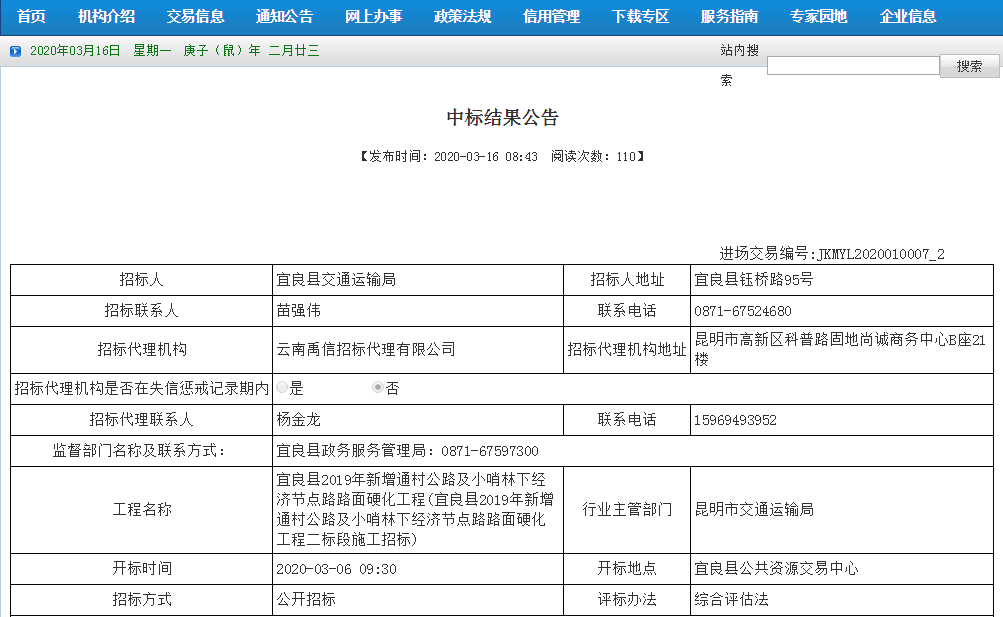 首页 机构介绍 交易信息 通知公告 网上办事 政策法规 信用管理 下载专区 服务指南 专家园地 企业信息

2020年03月16日 星期一 庚子（鼠）年 二月廿三

站内搜索 搜索

中标结果公告

【发布时间：2020-03-16 08:43 阅读次数：110】

进场交易编号：JKMYL2020010007_2

| 招标人 | 宜良县交通运输局 | 招标人地址 | 宜良县钰桥路95号 |
|---|---|---|---|
| 招标联系人 | 苗强伟 | 联系电话 | 0871-67524680 |
| 招标代理机构 | 云南禹信招标代理有限公司 | 招标代理机构地址 | 昆明市高新区科普路固地尚诚商务中心B座21楼 |
| 招标代理机构是否在失信惩戒记录期内 | 是 否 | | |
| 招标代理联系人 | 杨金龙 | 联系电话 | 15969493952 |
| 监督部门名称及联系方式： | 宜良县政务服务管理局：0871-67597300 | | |
| 工程名称 | 宜良县2019年新增通村公路及小哨林下经济节点路路面硬化工程(宜良县2019年新增通村公路及小哨林下经济节点路路面硬化工程二标段施工招标) | 行业主管部门 | 昆明市交通运输局 |
| 开标时间 | 2020-03-06 09:30 | 开标地点 | 宜良县公共资源交易中心 |
| 招标方式 | 公开招标 | 评标办法 | 综合评估法 |